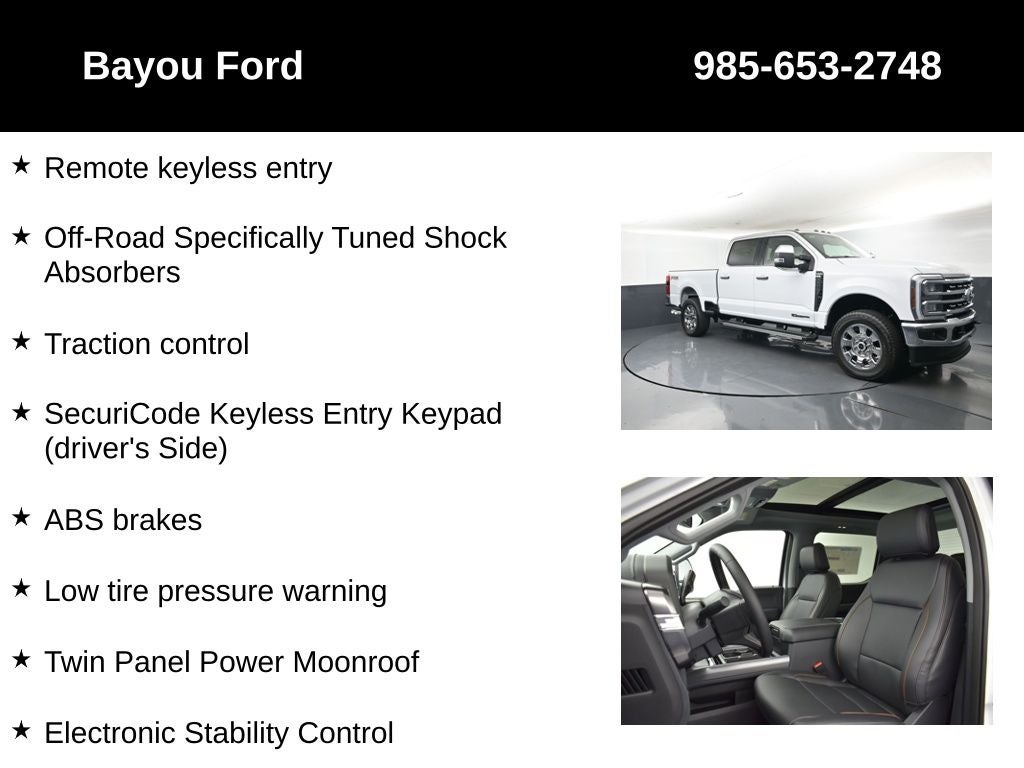 Bayou Ford 985-653-2748

★ Remote keyless entry

★ Off-Road Specifically Tuned Shock Absorbers

★ Traction control

★ SecuriCode Keyless Entry Keypad (driver's Side)

★ ABS brakes

★ Low tire pressure warning

★ Twin Panel Power Moonroof

★ Electronic Stability Control